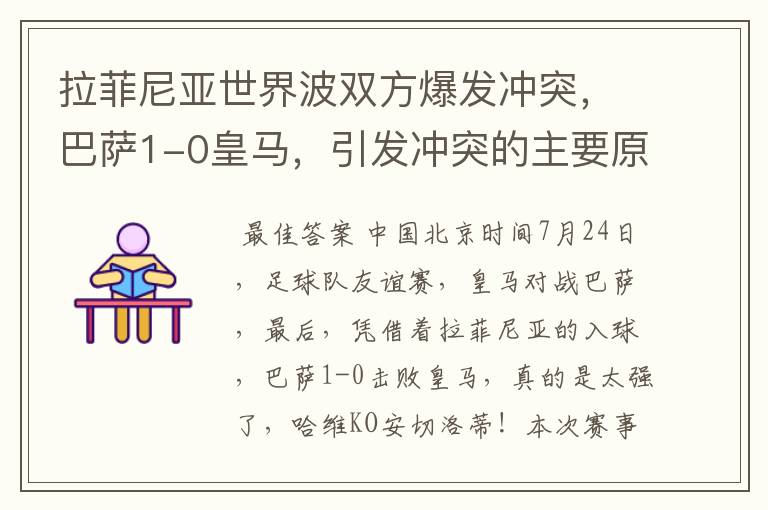 拉菲尼亚世界波双方爆发冲突，巴萨1-0皇马，引发冲突的主要原

最佳答案 中国北京时间7月24日，足球队友谊赛，皇马对战巴萨，最后，凭借着拉菲尼亚的入球，巴萨1-0击败皇马，真的是太强了，哈维KO安切洛蒂！本次赛事